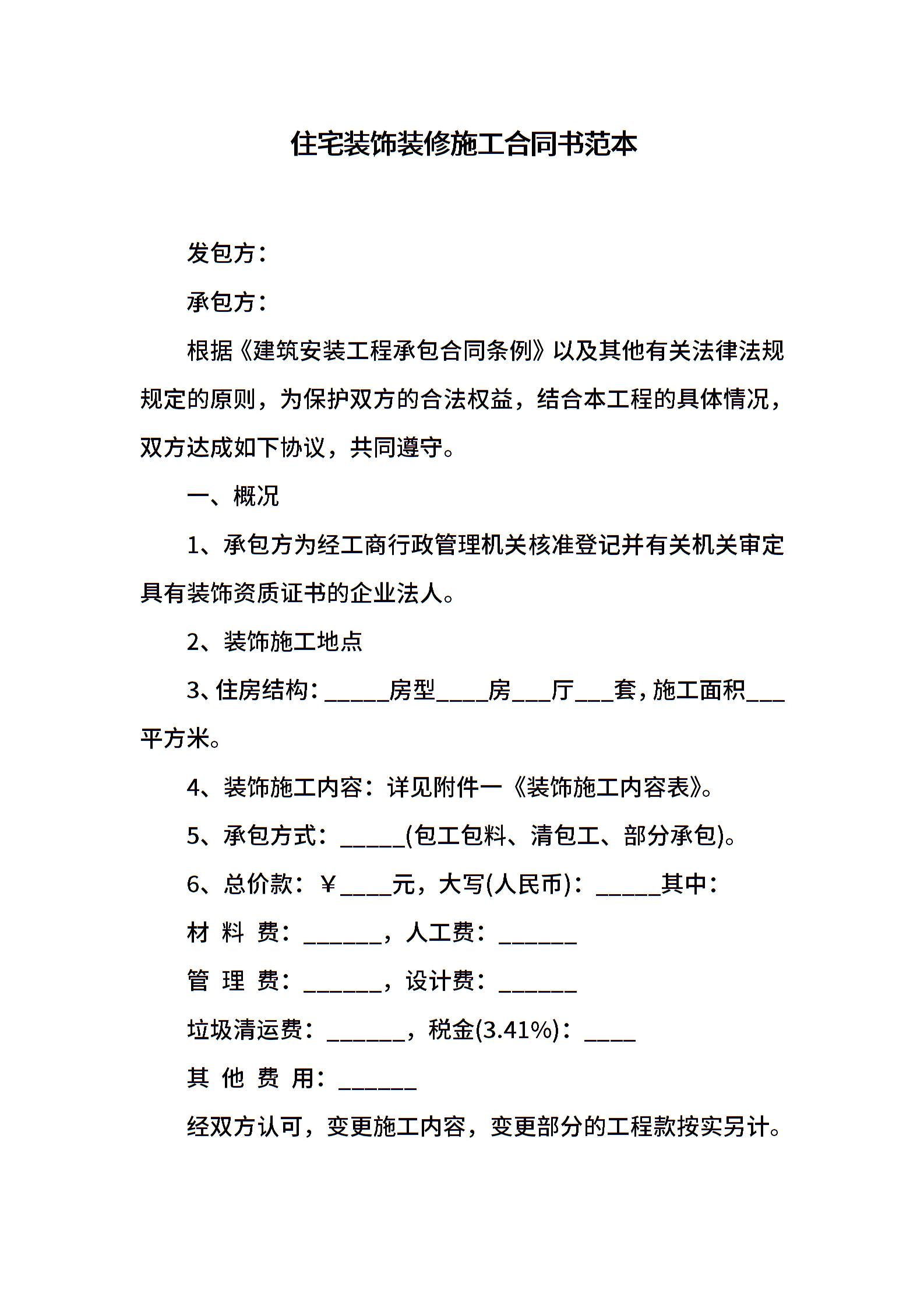 住宅装饰装修施工合同书范本

发包方：

承包方：

根据《建筑安装工程承包合同条例》以及其他有关法律法规规定的原则，为保护双方的合法权益，结合本工程的具体情况，双方达成如下协议，共同遵守。

一、概况

1、承包方为经工商行政管理机关核准登记并有关机关审定具有装饰资质证书的企业法人。

2、装饰施工地点

3、住房结构：_____房型____房___厅___套，施工面积___平方米。

4、装饰施工内容：详见附件一《装饰施工内容表》。

5、承包方式：_____(包工包料、清包工、部分承包)。

6、总价款：￥____元，大写(人民币)：_____其中：

材 料 费：______，人工费：______

管 理 费：______，设计费：______

垃圾清运费：______，税金(3.41%)：____

其 他 费 用：______

经双方认可，变更施工内容，变更部分的工程款按实另计。